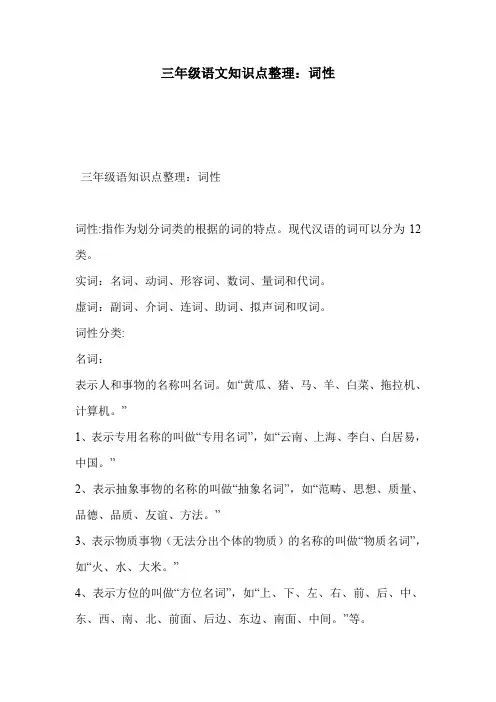 三年级语文知识点整理：词性

三年级语知识点整理：词性

词性:指作为划分词类的根据的词的特点。现代汉语的词可以分为 12 类。

实词：名词、动词、形容词、数词、量词和代词。

虚词：副词、介词、连词、助词、拟声词和叹词。

词性分类:

名词：

表示人和事物的名称叫名词。如“黄瓜、猪、马、羊、白菜、拖拉机、计算机。”

1、表示专用名称的叫做“专用名词”，如“云南、上海、李白、白居易，中国。”

2、表示抽象事物的名称的叫做“抽象名词”，如“范畴、思想、质量、品德、品质、友谊、方法。”

3、表示物质事物（无法分出个体的物质）的名称的叫做“物质名词”，如“火、水、大米。”

4、表示方位的叫做“方位名词”，如“上、下、左、右、前、后、中、东、西、南、北、前面、后边、东边、南面、中间。”等。